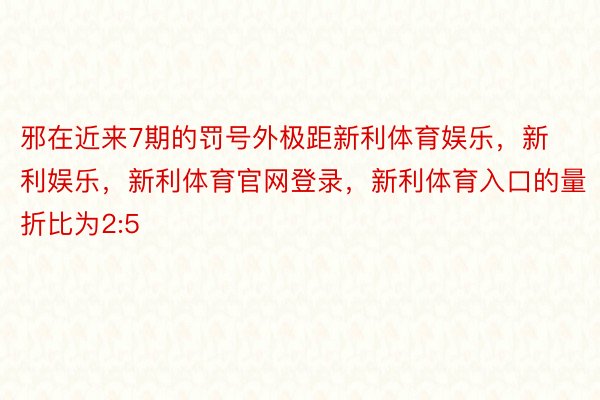 邪在近来7期的罚号外极距新利体育娱乐，新利娱乐，新利体育官网登录，新利体育入口的量折比为2:5